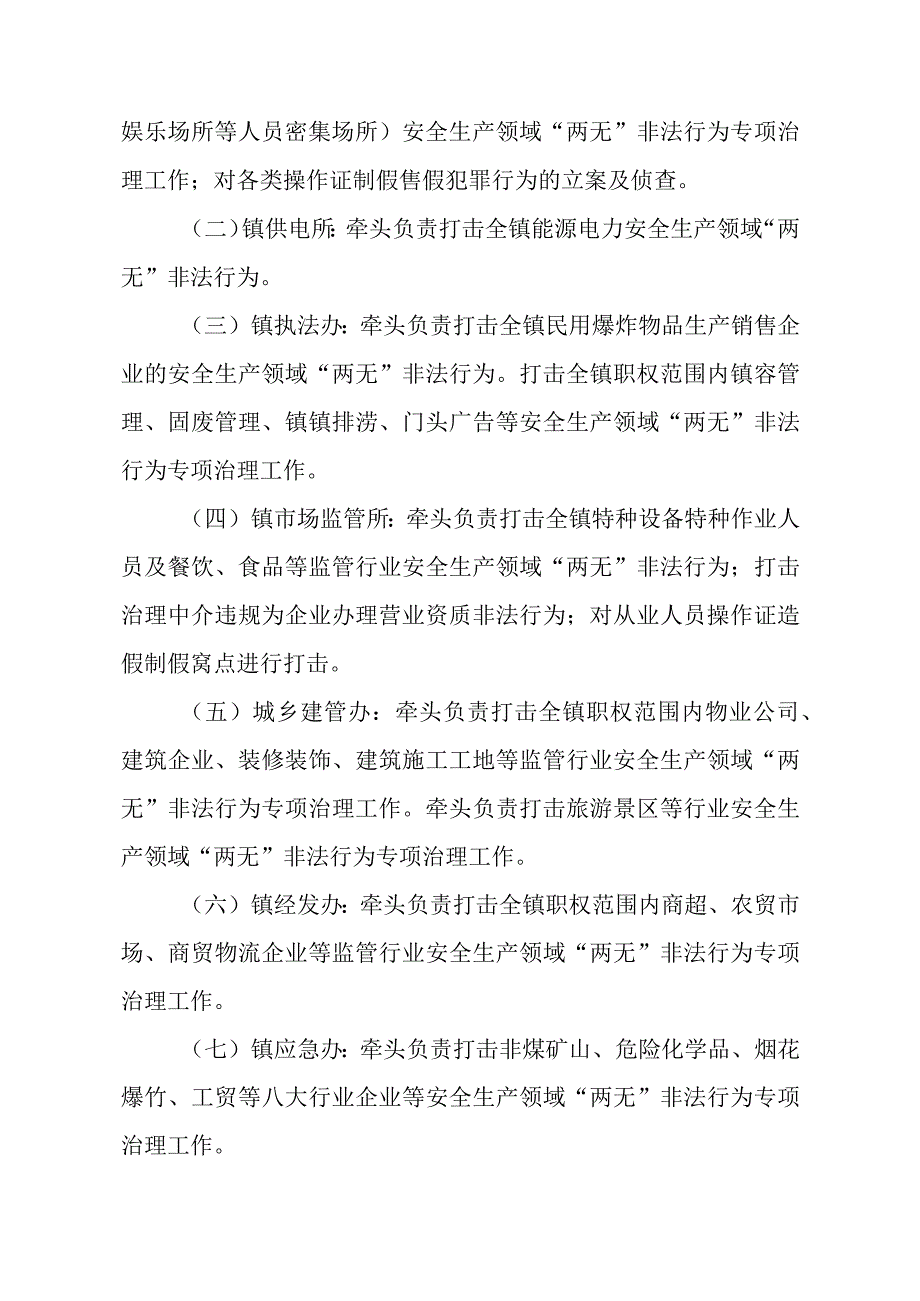 娱乐场所等人员密集场所）安全生产领域“两无”非法行为专项治理工作；对各类操作证制假售假犯罪行为的立案及侦查。

（二）镇供电所：牵头负责打击全镇能源电力安全生产领域“两无”非法行为。

（三）镇执法办：牵头负责打击全镇民用爆炸物品生产销售企业的安全生产领域“两无”非法行为。打击全镇职权范围内镇容管理、固废管理、镇镇排涝、门头广告等安全生产领域“两无”非法行为专项治理工作。

（四）镇市场监管所：牵头负责打击全镇特种设备特种作业人员及餐饮、食品等监管行业安全生产领域“两无”非法行为；打击治理中介违规为企业办理营业资质非法行为；对从业人员操作证造假制假窝点进行打击。

（五）城乡建管办：牵头负责打击全镇职权范围内物业公司、建筑企业、装修装饰、建筑施工工地等监管行业安全生产领域“两无”非法行为专项治理工作。牵头负责打击旅游景区等行业安全生产领域“两无”非法行为专项治理工作。

（六）镇经发办：牵头负责打击全镇职权范围内商超、农贸市场、商贸物流企业等监管行业安全生产领域“两无”非法行为专项治理工作。

（七）镇应急办：牵头负责打击非煤矿山、危险化学品、烟花爆竹、工贸等八大行业企业等安全生产领域“两无”非法行为专项治理工作。